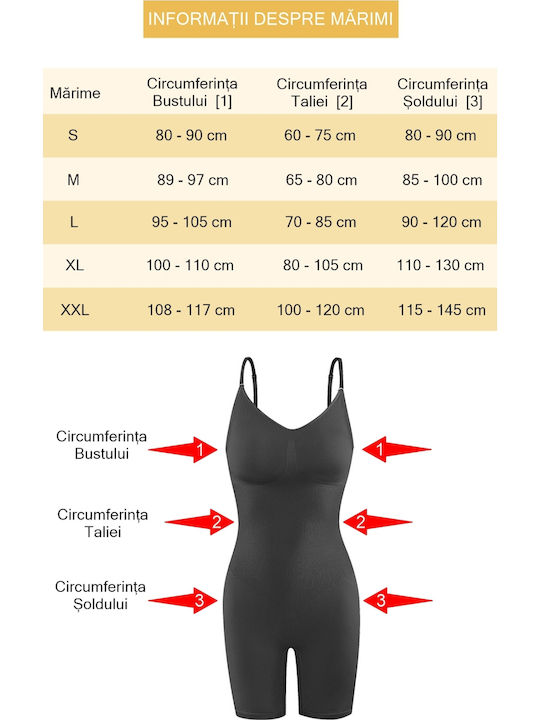 INFORMAȚII DESPRE MĂRIMI

| Mărime | Circumferința Bustului [1] | Circumferința Taliei [2] | Circumferința Șoldului [3] |
|---|---|---|---|
| S | 80 - 90 cm | 60 - 75 cm | 80 - 90 cm |
| M | 89 - 97 cm | 65 - 80 cm | 85 - 100 cm |
| L | 95 - 105 cm | 70 - 85 cm | 90 - 120 cm |
| XL | 100 - 110 cm | 80 - 105 cm | 110 - 130 cm |
| XXL | 108 - 117 cm | 100 - 120 cm | 115 - 145 cm |

Circumferința Bustului
1
1

Circumferința Taliei
2
2

Circumferința Șoldului
3
3